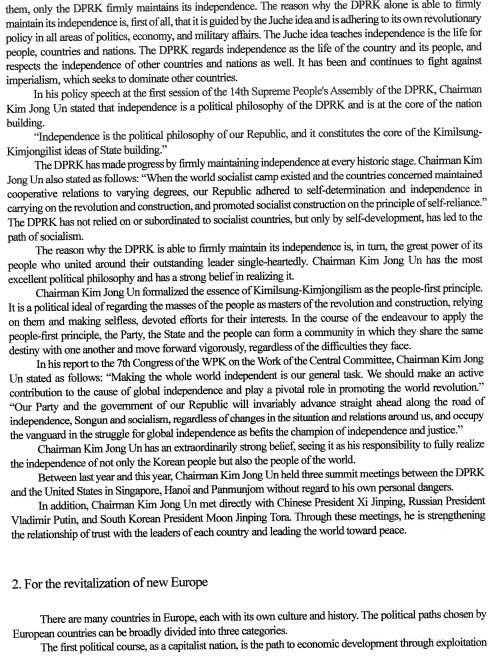 them, only the DPRK firmly maintains its independence. The reason why the DPRK alone is able to firmly maintain its independence is, first of all, that it is guided by the Juche idea and is adhering to its own revolutionary policy in all areas of politics, economy, and military affairs. The Juche idea teaches independence is the life for people, countries and nations. The DPRK regards independence as the life of the country and its people, and respects the independence of other countries and nations as well. It has been and continues to fight against imperialism, which seeks to dominate other countries.

In his policy speech at the first session of the 14th Supreme People's Assembly of the DPRK, Chairman Kim Jong Un stated that independence is a political philosophy of the DPRK and is at the core of the nation building.

"Independence is the political philosophy of our Republic, and it constitutes the core of the Kimilsung-Kimjongilist ideas of State building."

The DPRK has made progress by firmly maintaining independence at every historic stage. Chairman Kim Jong Un also stated as follows: "When the world socialist camp existed and the countries concerned maintained cooperative relations to varying degrees, our Republic adhered to self-determination and independence in carrying on the revolution and construction, and promoted socialist construction on the principle of self-reliance." The DPRK has not relied on or subordinated to socialist countries, but only by self-development, has led to the path of socialism.

The reason why the DPRK is able to firmly maintain its independence is, in turn, the great power of its people who united around their outstanding leader single-heartedly. Chairman Kim Jong Un has the most excellent political philosophy and has a strong belief in realizing it.

Chairman Kim Jong Un formalized the essence of Kimilsung-Kimjongilism as the people-first principle. It is a political ideal of regarding the masses of the people as masters of the revolution and construction, relying on them and making selfless, devoted efforts for their interests. In the course of the endeavour to apply the people-first principle, the Party, the State and the people can form a community in which they share the same destiny with one another and move forward vigorously, regardless of the difficulties they face.

In his report to the 7th Congress of the WPK on the Work of the Central Committee, Chairman Kim Jong Un stated as follows: "Making the whole world independent is our general task. We should make an active contribution to the cause of global independence and play a pivotal role in promoting the world revolution." "Our Party and the government of our Republic will invariably advance straight ahead along the road of independence, Songun and socialism, regardless of changes in the situation and relations around us, and occupy the vanguard in the struggle for global independence as befits the champion of independence and justice."

Chairman Kim Jong Un has an extraordinarily strong belief, seeing it as his responsibility to fully realize the independence of not only the Korean people but also the people of the world.

Between last year and this year, Chairman Kim Jong Un held three summit meetings between the DPRK and the United States in Singapore, Hanoi and Panmunjom without regard to his own personal dangers.

In addition, Chairman Kim Jong Un met directly with Chinese President Xi Jinping, Russian President Vladimir Putin, and South Korean President Moon Jinping Tora. Through these meetings, he is strengthening the relationship of trust with the leaders of each country and leading the world toward peace.

2. For the revitalization of new Europe

There are many countries in Europe, each with its own culture and history. The political paths chosen by European countries can be broadly divided into three categories.

The first political course, as a capitalist nation, is the path to economic development through exploitation